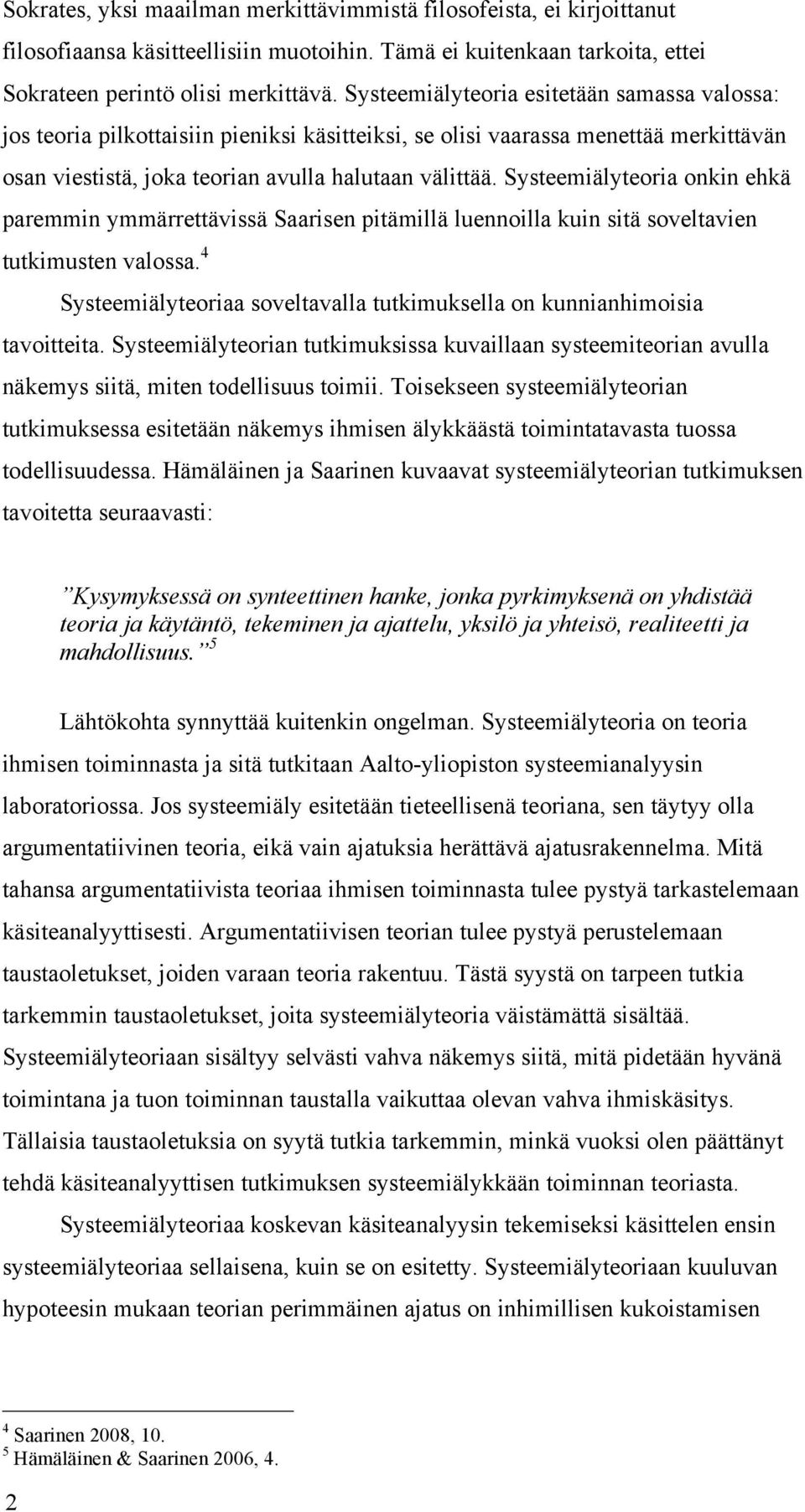 Sokrates, yksi maailman merkittävimmistä filosofeista, ei kirjoittanut filosofiaansa käsitteellisiin muotoihin. Tämä ei kuitenkaan tarkoita, ettei Sokrateen perintö olisi merkittävä. Systeemiälyteoria esitetään samassa valossa: jos teoria pilkottaisiin pieniksi käsitteiksi, se olisi vaarassa menettää merkittävän osan viestistä, joka teorian avulla halutaan välittää. Systeemiälyteoria onkin ehkä paremmin ymmärrettävissä Saarisen pitämillä luennoilla kuin sitä soveltavien tutkimusten valossa.$^4$

Systeemiälyteoriaa soveltavalla tutkimuksella on kunnianhimoisia tavoitteita. Systeemiälyteorian tutkimuksissa kuvaillaan systeemiteorian avulla näkemys siitä, miten todellisuus toimii. Toisekseen systeemiälyteorian tutkimuksessa esitetään näkemys ihmisen älykkäästä toimintatavasta tuossa todellisuudessa. Hämäläinen ja Saarinen kuvaavat systeemiälyteorian tutkimuksen tavoitetta seuraavasti:

”Kysymyksessä on synteettinen hanke, jonka pyrkimyksenä on yhdistää teoria ja käytäntö, tekeminen ja ajattelu, yksilö ja yhteisö, realiteetti ja mahdollisuus.”$^5$

Lähtökohta synnyttää kuitenkin ongelman. Systeemiälyteoria on teoria ihmisen toiminnasta ja sitä tutkitaan Aalto-yliopiston systeemianalyysin laboratoriossa. Jos systeemiäly esitetään tieteellisenä teoriana, sen täytyy olla argumentatiivinen teoria, eikä vain ajatuksia herättävä ajatusrakennelma. Mitä tahansa argumentatiivista teoriaa ihmisen toiminnasta tulee pystyä tarkastelemaan käsiteanalyyttisesti. Argumentatiivisen teorian tulee pystyä perustelemaan taustaoletukset, joiden varaan teoria rakentuu. Tästä syystä on tarpeen tutkia tarkemmin taustaoletukset, joita systeemiälyteoria väistämättä sisältää. Systeemiälyteoriaan sisältyy selvästi vahva näkemys siitä, mitä pidetään hyvänä toimintana ja tuon toiminnan taustalla vaikuttaa olevan vahva ihmiskäsitys. Tällaisia taustaoletuksia on syytä tutkia tarkemmin, minkä vuoksi olen päättänyt tehdä käsiteanalyyttisen tutkimuksen systeemiälykkään toiminnan teoriasta.

Systeemiälyteoriaa koskevan käsiteanalyysin tekemiseksi käsittelen ensin systeemiälyteoriaa sellaisena, kuin se on esitetty. Systeemiälyteoriaan kuuluvan hypoteesin mukaan teorian perimmäinen ajatus on inhimillisen kukoistamisen

$^4$ Saarinen 2008, 10.
$^5$ Hämäläinen & Saarinen 2006, 4.

2